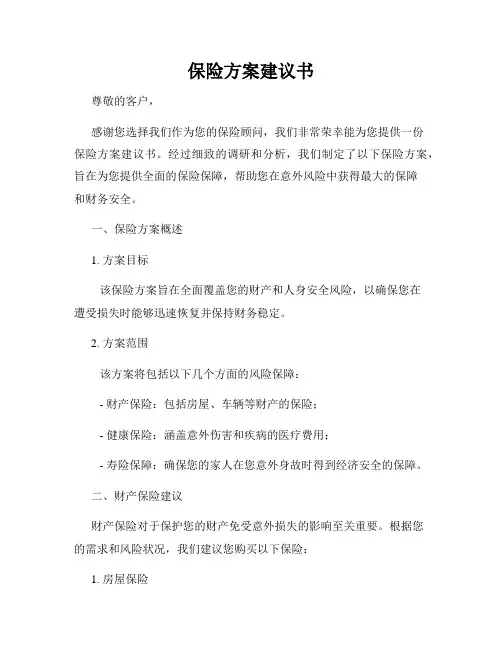 保险方案建议书

尊敬的客户，

感谢您选择我们作为您的保险顾问，我们非常荣幸能为您提供一份保险方案建议书。经过细致的调研和分析，我们制定了以下保险方案，旨在为您提供全面的保险保障，帮助您在意外风险中获得最大的保障和财务安全。

一、保险方案概述

1. 方案目标

该保险方案旨在全面覆盖您的财产和人身安全风险，以确保您在遭受损失时能够迅速恢复并保持财务稳定。

2. 方案范围

该方案将包括以下几个方面的风险保障：

- 财产保险：包括房屋、车辆等财产的保险；

- 健康保险：涵盖意外伤害和疾病的医疗费用；

- 寿险保障：确保您的家人在您意外身故时得到经济安全的保障。

二、财产保险建议

财产保险对于保护您的财产免受意外损失的影响至关重要。根据您的需求和风险状况，我们建议您购买以下保险：

1. 房屋保险